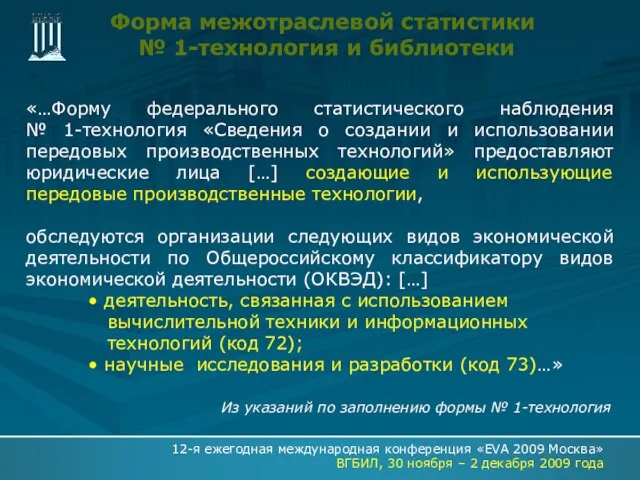 Форма межотраслевой статистики
№ 1-технология и библиотеки

«…Форму федерального статистического наблюдения № 1-технология «Сведения о создании и использовании передовых производственных технологий» предоставляют юридические лица […] создающие и использующие передовые производственные технологии,

обследуются организации следующих видов экономической деятельности по Общероссийскому классификатору видов экономической деятельности (ОКВЭД): […]
• деятельность, связанная с использованием вычислительной техники и информационных технологий (код 72);
• научные исследования и разработки (код 73)…»

Из указаний по заполнению формы № 1-технология

12-я ежегодная международная конференция «EVA 2009 Москва»
ВГБИЛ, 30 ноября – 2 декабря 2009 года